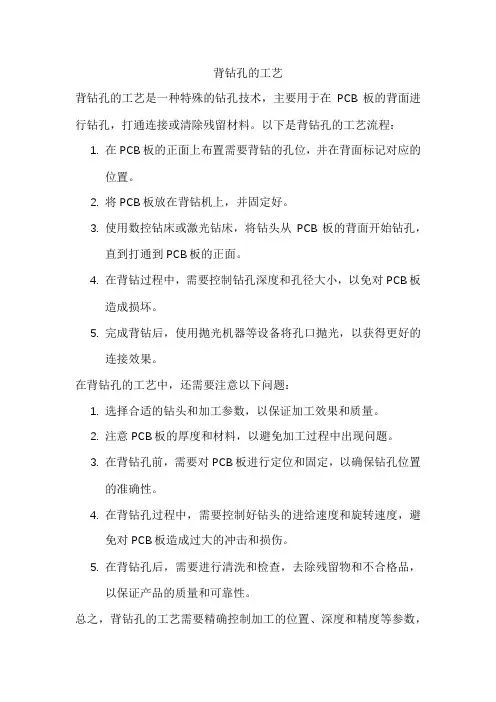 背钻孔的工艺

背钻孔的工艺是一种特殊的钻孔技术，主要用于在 PCB 板的背面进行钻孔，打通连接或清除残留材料。以下是背钻孔的工艺流程：

1. 在 PCB 板的正面上布置需要背钻的孔位，并在背面标记对应的位置。
2. 将 PCB 板放在背钻机上，并固定好。
3. 使用数控钻床或激光钻床，将钻头从 PCB 板的背面开始钻孔，直到打通到 PCB 板的正面。
4. 在背钻过程中，需要控制钻孔深度和孔径大小，以免对 PCB 板造成损坏。
5. 完成背钻后，使用抛光机器等设备将孔口抛光，以获得更好的连接效果。

在背钻孔的工艺中，还需要注意以下问题：

1. 选择合适的钻头和加工参数，以保证加工效果和质量。
2. 注意 PCB 板的厚度和材料，以避免加工过程中出现问题。
3. 在背钻孔前，需要对 PCB 板进行定位和固定，以确保钻孔位置的准确性。
4. 在背钻孔过程中，需要控制好钻头的进给速度和旋转速度，避免对 PCB 板造成过大的冲击和损伤。
5. 在背钻孔后，需要进行清洗和检查，去除残留物和不合格品，以保证产品的质量和可靠性。

总之，背钻孔的工艺需要精确控制加工的位置、深度和精度等参数，